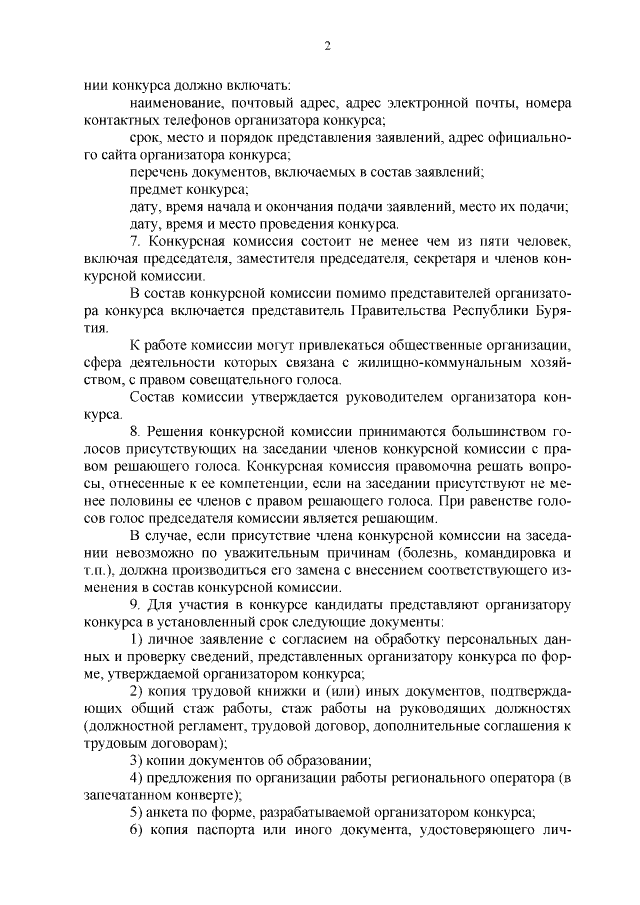 2

нии конкурса должно включать:

наименование, почтовый адрес, адрес электронной почты, номера контактных телефонов организатора конкурса;

срок, место и порядок представления заявлений, адрес официального сайта организатора конкурса;

перечень документов, включаемых в состав заявлений;

предмет конкурса;

дату, время начала и окончания подачи заявлений, место их подачи;

дату, время и место проведения конкурса.

7. Конкурсная комиссия состоит не менее чем из пяти человек, включая председателя, заместителя председателя, секретаря и членов конкурсной комиссии.

В состав конкурсной комиссии помимо представителей организатора конкурса включается представитель Правительства Республики Бурятия.

К работе комиссии могут привлекаться общественные организации, сфера деятельности которых связана с жилищно-коммунальным хозяйством, с правом совещательного голоса.

Состав комиссии утверждается руководителем организатора конкурса.

8. Решения конкурсной комиссии принимаются большинством голосов присутствующих на заседании членов конкурсной комиссии с правом решающего голоса. Конкурсная комиссия правомочна решать вопросы, отнесенные к ее компетенции, если на заседании присутствуют не менее половины ее членов с правом решающего голоса. При равенстве голосов голос председателя комиссии является решающим.

В случае, если присутствие члена конкурсной комиссии на заседании невозможно по уважительным причинам (болезнь, командировка и т.п.), должна производиться его замена с внесением соответствующего изменения в состав конкурсной комиссии.

9. Для участия в конкурсе кандидаты представляют организатору конкурса в установленный срок следующие документы:

1) личное заявление с согласием на обработку персональных данных и проверку сведений, представленных организатору конкурса по форме, утверждаемой организатором конкурса;

2) копия трудовой книжки и (или) иных документов, подтверждающих общий стаж работы, стаж работы на руководящих должностях (должностной регламент, трудовой договор, дополнительные соглашения к трудовым договорам);

3) копии документов об образовании;

4) предложения по организации работы регионального оператора (в запечатанном конверте);

5) анкета по форме, разрабатываемой организатором конкурса;

6) копия паспорта или иного документа, удостоверяющего лич-